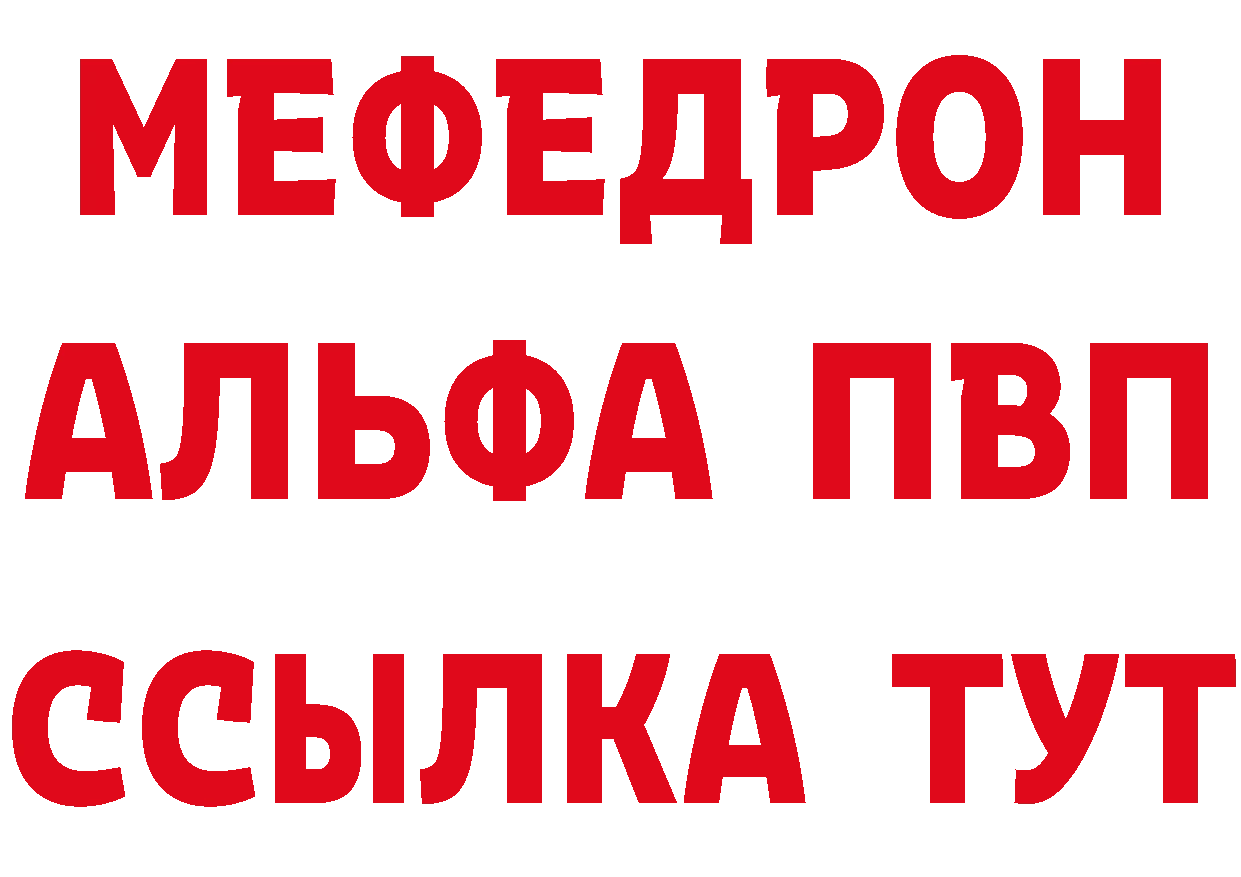 МЕФЕДРОН
АЛЬФА ПВП
ССЫЛКА ТУТ